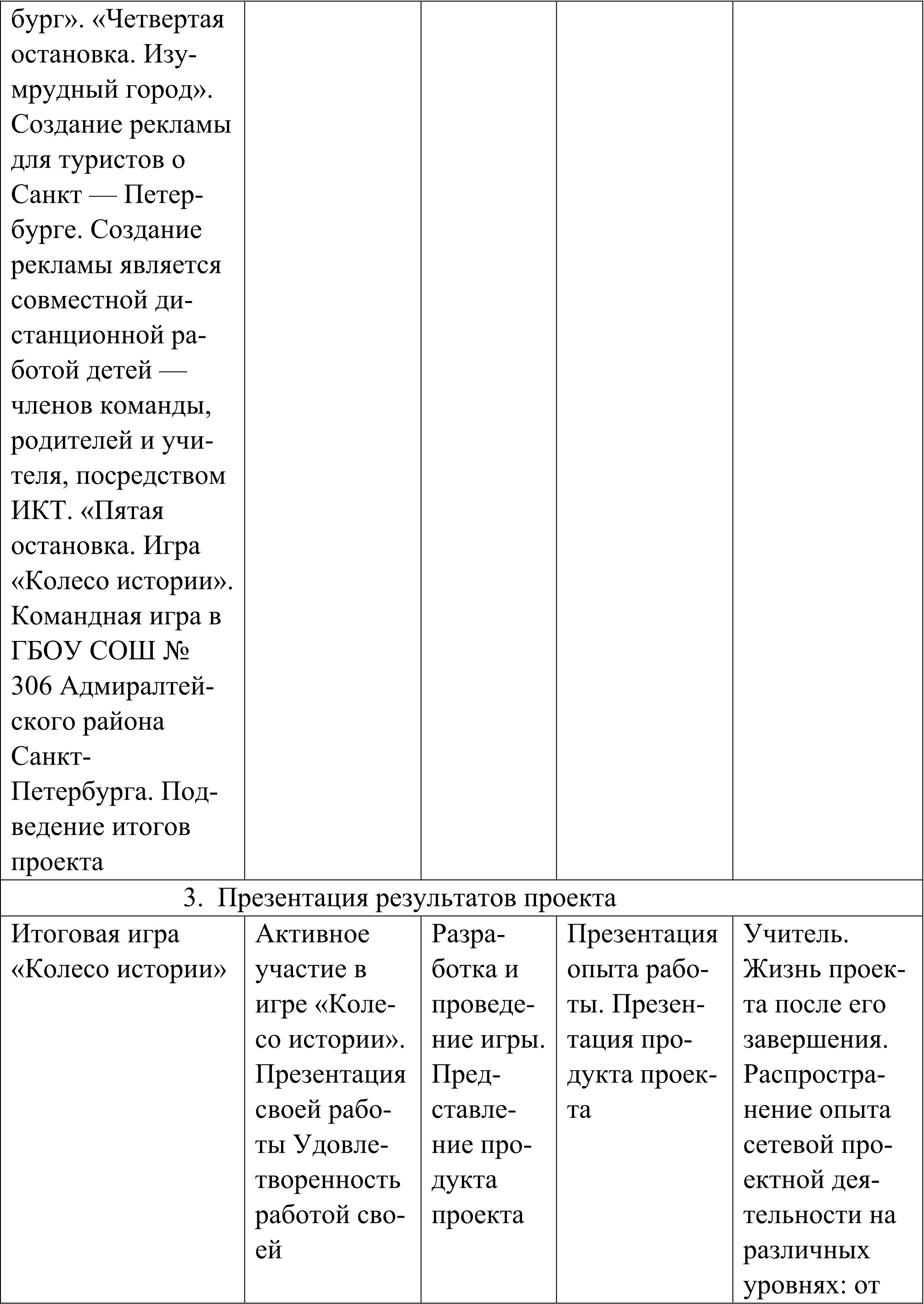 | | | | | |
|---|---|---|---|---|
| бург». «Четвертая остановка. Изумрудный город». Создание рекламы для туристов о Санкт — Петербурге. Создание рекламы является совместной дистанционной работой детей — членов команды, родителей и учителя, посредством ИКТ. «Пятая остановка. Игра «Колесо истории». Командная игра в ГБОУ СОШ № 306 Адмиралтейского района Санкт-Петербурга. Подведение итогов проекта | | | | |
| 3. Презентация результатов проекта | | | | |
| Итоговая игра «Колесо истории» | Активное участие в игре «Колесо истории». Презентация своей работы Удовлетворенность работой своей | Разработка и проведение игры. Представление продукта проекта | Презентация опыта работы. Презентация продукта проекта | Учитель. Жизнь проекта после его завершения. Распространение опыта сетевой проектной деятельности на различных уровнях: от |